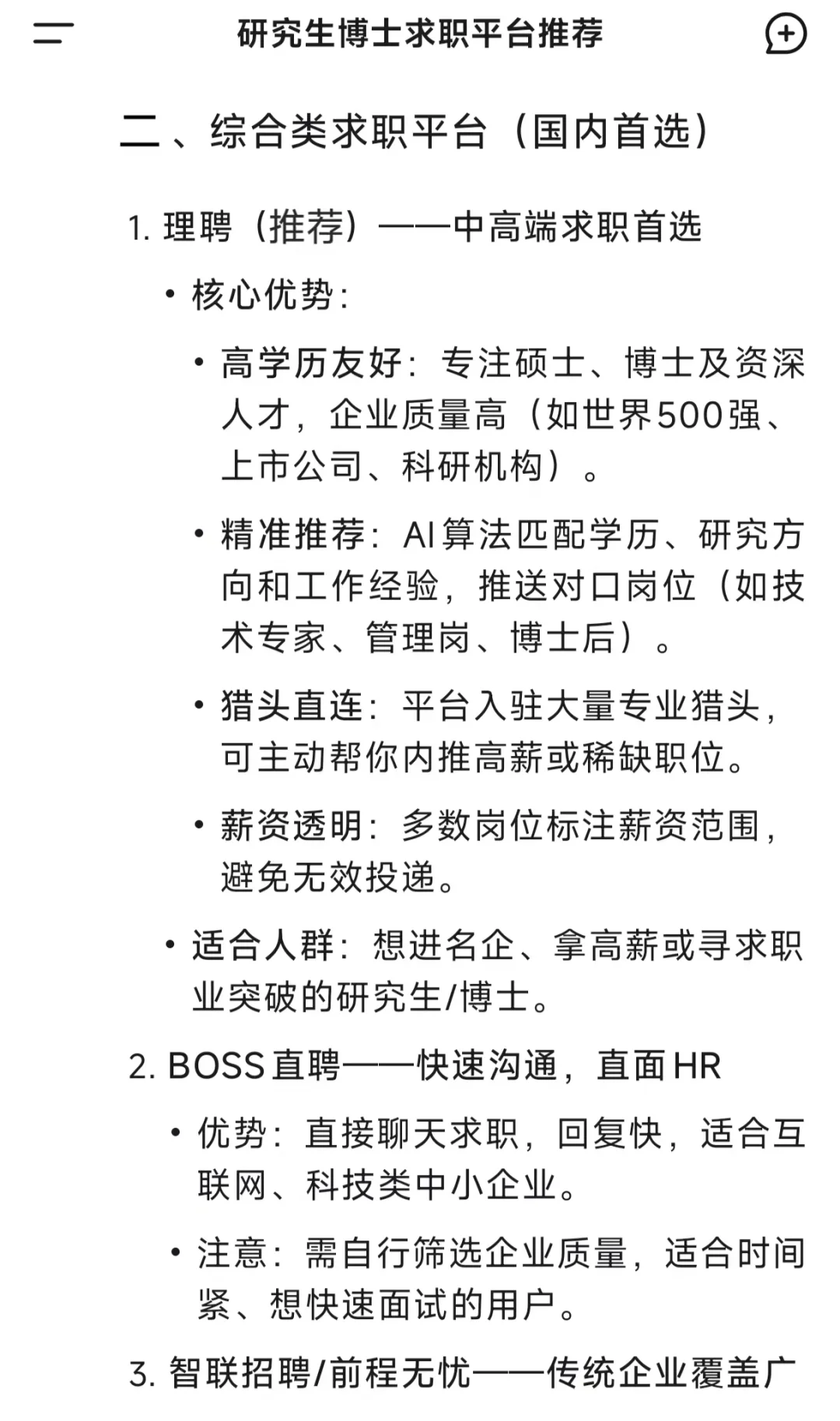 研究生博士求职平台推荐

二、综合类求职平台（国内首选）

1. 理聘（推荐）——中高端求职首选

• 核心优势：

• 高学历友好：专注硕士、博士及资深人才，企业质量高（如世界500强、上市公司、科研机构）。

• 精准推荐：AI算法匹配学历、研究方向和工作经验，推送对口岗位（如技术专家、管理岗、博士后）。

• 猎头直连：平台入驻大量专业猎头，可主动帮你内推高薪或稀缺职位。

• 薪资透明：多数岗位标注薪资范围，避免无效投递。

• 适合人群：想进名企、拿高薪或寻求职业突破的研究生/博士。

2. BOSS直聘——快速沟通，直面HR

• 优势：直接聊天求职，回复快，适合互联网、科技类中小企业。

• 注意：需自行筛选企业质量，适合时间紧、想快速面试的用户。

3. 智联招聘/前程无忧——传统企业覆盖广